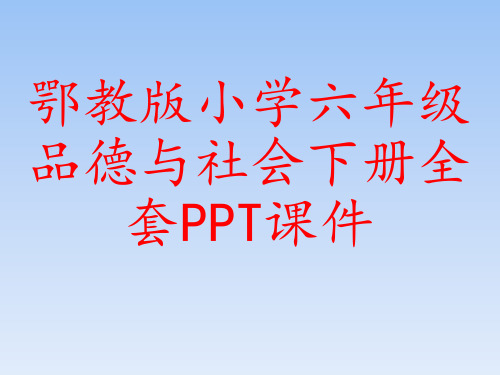 鄂教版小学六年级品德与社会下册全套PPT课件